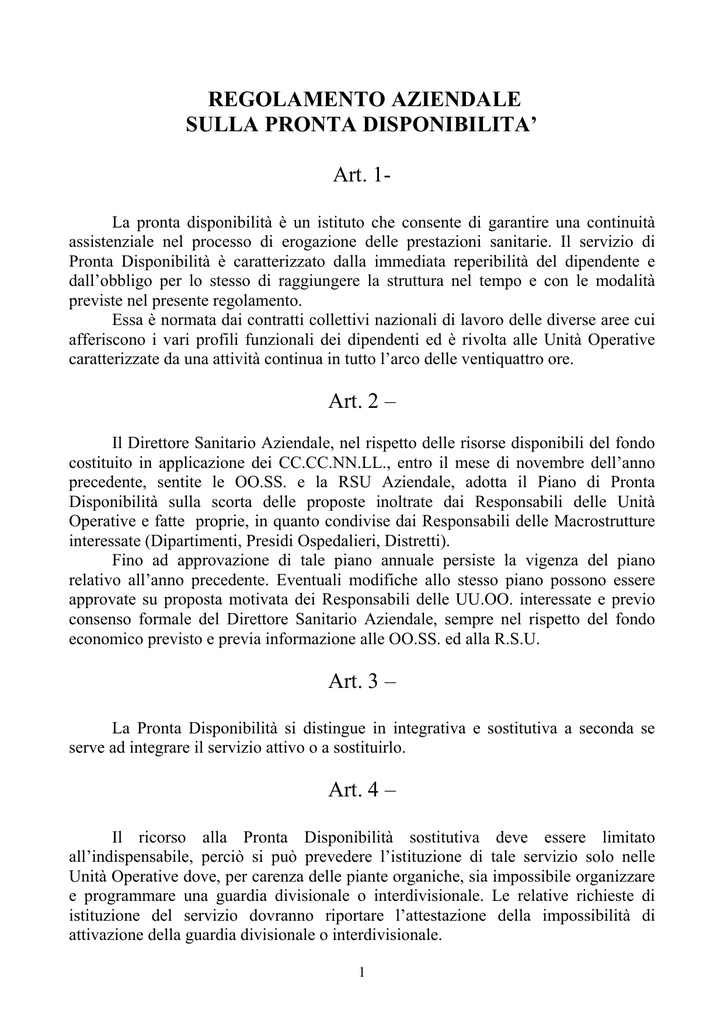 REGOLAMENTO AZIENDALE
SULLA PRONTA DISPONIBILITA'

Art. 1-

La pronta disponibilità è un istituto che consente di garantire una continuità assistenziale nel processo di erogazione delle prestazioni sanitarie. Il servizio di Pronta Disponibilità è caratterizzato dalla immediata reperibilità del dipendente e dall'obbligo per lo stesso di raggiungere la struttura nel tempo e con le modalità previste nel presente regolamento.

Essa è normata dai contratti collettivi nazionali di lavoro delle diverse aree cui afferiscono i vari profili funzionali dei dipendenti ed è rivolta alle Unità Operative caratterizzate da una attività continua in tutto l'arco delle ventiquattro ore.

Art. 2 –

Il Direttore Sanitario Aziendale, nel rispetto delle risorse disponibili del fondo costituito in applicazione dei CC.CC.NN.LL., entro il mese di novembre dell'anno precedente, sentite le OO.SS. e la RSU Aziendale, adotta il Piano di Pronta Disponibilità sulla scorta delle proposte inoltrate dai Responsabili delle Unità Operative e fatte proprie, in quanto condivise dai Responsabili delle Macrostrutture interessate (Dipartimenti, Presidi Ospedalieri, Distretti).

Fino ad approvazione di tale piano annuale persiste la vigenza del piano relativo all'anno precedente. Eventuali modifiche allo stesso piano possono essere approvate su proposta motivata dei Responsabili delle UU.OO. interessate e previo consenso formale del Direttore Sanitario Aziendale, sempre nel rispetto del fondo economico previsto e previa informazione alle OO.SS. ed alla R.S.U.

Art. 3 –

La Pronta Disponibilità si distingue in integrativa e sostitutiva a seconda se serve ad integrare il servizio attivo o a sostituirlo.

Art. 4 –

Il ricorso alla Pronta Disponibilità sostitutiva deve essere limitato all'indispensabile, perciò si può prevedere l'istituzione di tale servizio solo nelle Unità Operative dove, per carenza delle piante organiche, sia impossibile organizzare e programmare una guardia divisionale o interdivisionale. Le relative richieste di istituzione del servizio dovranno riportare l'attestazione della impossibilità di attivazione della guardia divisionale o interdivisionale.

1